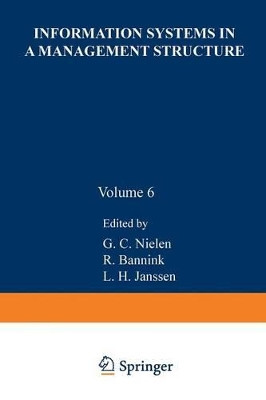 INFORMATION SYSTEMS IN A MANAGEMENT STRUCTURE

Volume 6

Edited by
G. C. Nielen
R. Bannink
L. H. Janssen

Springer